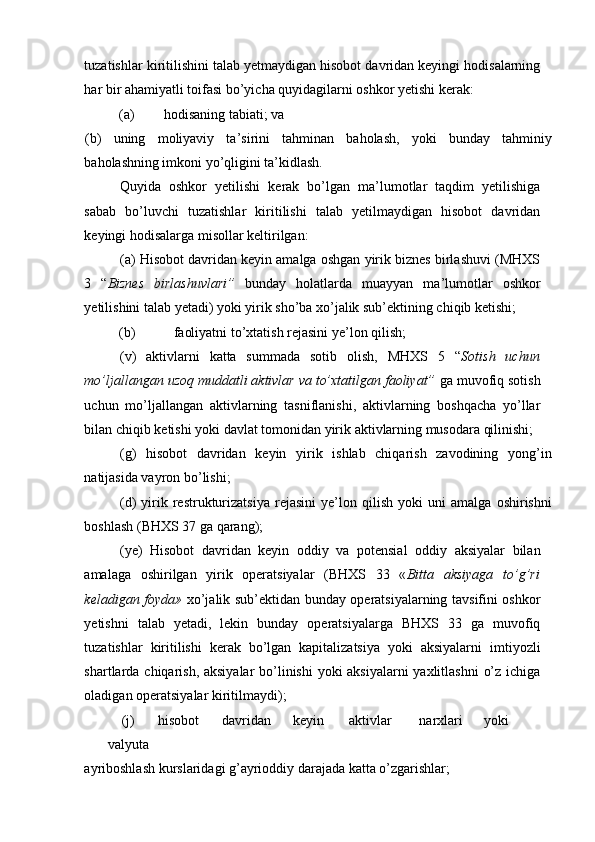 tuzatishlar kiritilishini talab yetmaydigan hisobot davridan keyingi hodisalarning har bir ahamiyatli toifasi bo'yicha quyidagilarni oshkor yetishi kerak:

(a) hodisaning tabiati; va

(b) uning moliyaviy ta'sirini tahminan baholash, yoki bunday tahminiy baholashning imkoni yo'qligini ta'kidlash.

Quyida oshkor yetilishi kerak bo'lgan ma'lumotlar taqdim yetilishiga sabab bo'luvchi tuzatishlar kiritilishi talab yetilmaydigan hisobot davridan keyingi hodisalarga misollar keltirilgan:

(a) Hisobot davridan keyin amalga oshgan yirik biznes birlashuvi (MHXS 3 "Biznes birlashuvlari" bunday holatlarda muayyan ma'lumotlar oshkor yetilishini talab yetadi) yoki yirik sho'ba xo'jalik sub'ektining chiqib ketishi;

(b) faoliyatni to'xtatish rejasini ye'lon qilish;

(v) aktivlarni katta summada sotib olish, MHXS 5 "Sotish uchun mo'ljallangan uzoq muddatli aktivlar va to'xtatilgan faoliyat" ga muvofiq sotish uchun mo'ljallangan aktivlarning tasniflanishi, aktivlarning boshqacha yo'llar bilan chiqib ketishi yoki davlat tomonidan yirik aktivlarning musodara qilinishi;

(g) hisobot davridan keyin yirik ishlab chiqarish zavodining yong'in natijasida vayron bo'lishi;

(d) yirik restrukturizatsiya rejasini ye'lon qilish yoki uni amalga oshirishni boshlash (BHXS 37 ga qarang);

(ye) Hisobot davridan keyin oddiy va potensial oddiy aksiyalar bilan amalaga oshirilgan yirik operatsiyalar (BHXS 33 «Bitta aksiyaga to'g'ri keladigan foyda» xo'jalik sub'ektidan bunday operatsiyalarning tavsifini oshkor yetishni talab yetadi, lekin bunday operatsiyalarga BHXS 33 ga muvofiq tuzatishlar kiritilishi kerak bo'lgan kapitalizatsiya yoki aksiyalarni imtiyozli shartlarda chiqarish, aksiyalar bo'linishi yoki aksiyalarni yaxlitlashni o'z ichiga oladigan operatsiyalar kiritilmaydi);

(j) hisobot davridan keyin aktivlar narxlari yoki valyuta ayriboshlash kurslaridagi g'ayrioddiy darajada katta o'zgarishlar;